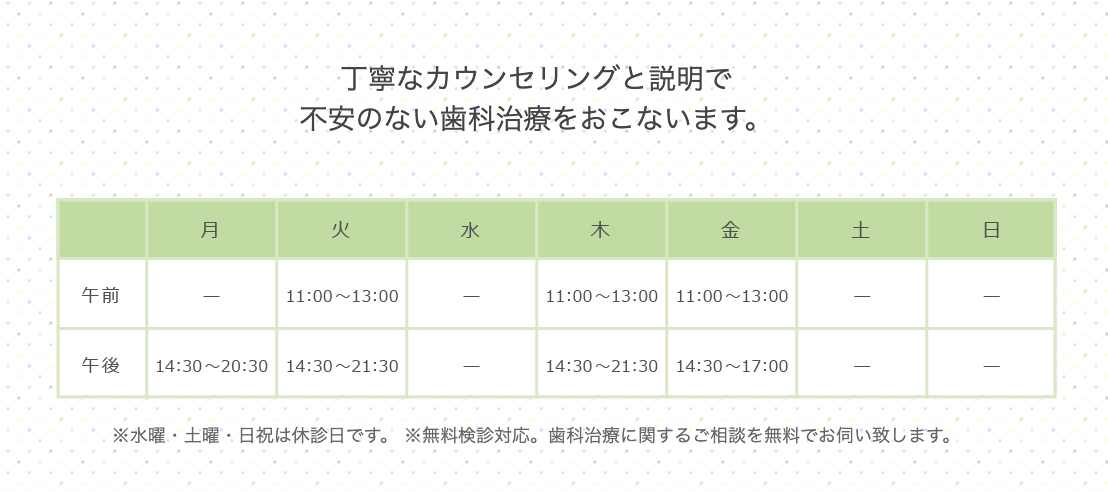 丁寧なカウンセリングと説明で
不安のない歯科治療をおこないます。

|  | 月 | 火 | 水 | 木 | 金 | 土 | 日 |
|---|---|---|---|---|---|---|---|
| 午前 | — | 11:00～13:00 | — | 11:00～13:00 | 11:00～13:00 | — | — |
| 午後 | 14:30～20:30 | 14:30～21:30 | — | 14:30～21:30 | 14:30～17:00 | — | — |

※水曜・土曜・日祝は休診日です。 ※無料検診対応。歯科治療に関するご相談を無料でお伺い致します。